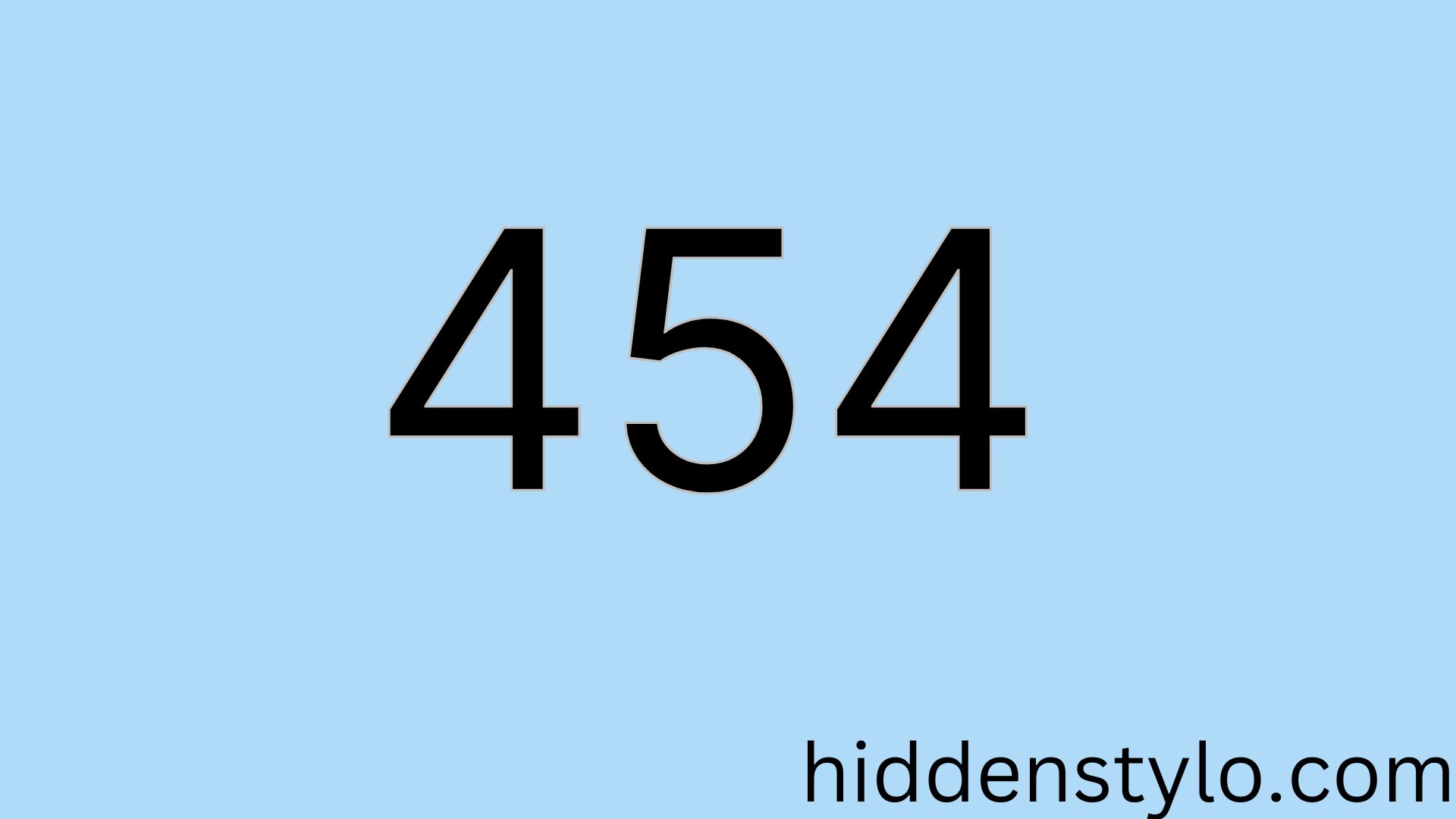 454

hiddenstylo.com